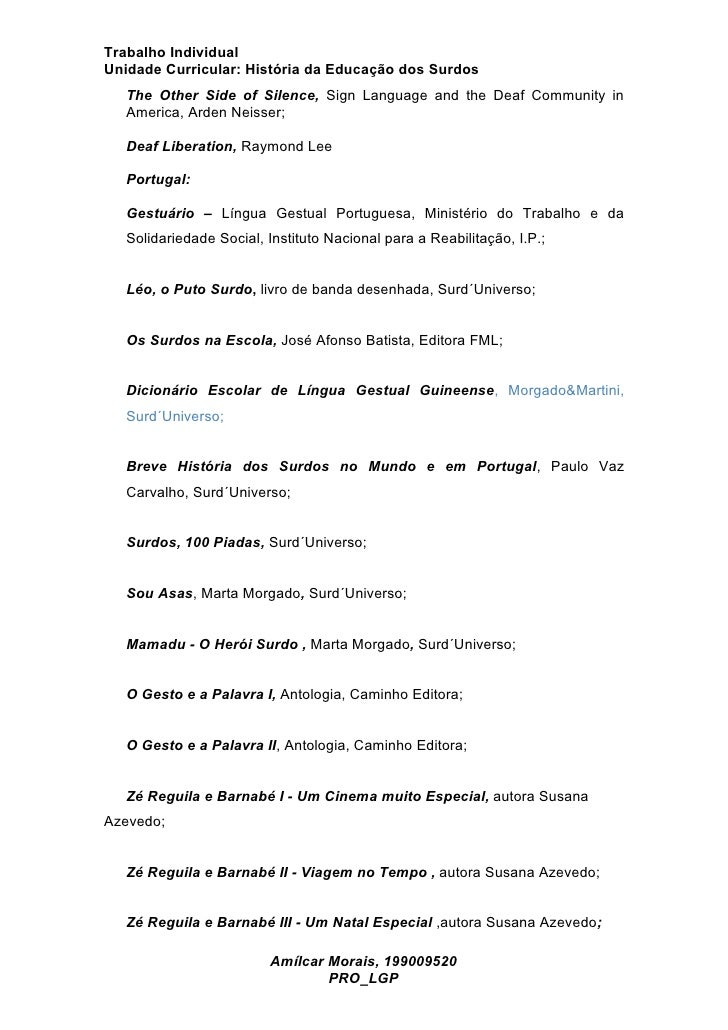 Trabalho Individual
Unidade Curricular: História da Educação dos Surdos

The Other Side of Silence, Sign Language and the Deaf Community in America, Arden Neisser;

Deaf Liberation, Raymond Lee

Portugal:

Gestuário – Língua Gestual Portuguesa, Ministério do Trabalho e da Solidariedade Social, Instituto Nacional para a Reabilitação, I.P.;

Léo, o Puto Surdo, livro de banda desenhada, Surd´Universo;

Os Surdos na Escola, José Afonso Batista, Editora FML;

Dicionário Escolar de Língua Gestual Guineense, Morgado&Martini, Surd´Universo;

Breve História dos Surdos no Mundo e em Portugal, Paulo Vaz Carvalho, Surd´Universo;

Surdos, 100 Piadas, Surd´Universo;

Sou Asas, Marta Morgado, Surd´Universo;

Mamadu - O Herói Surdo , Marta Morgado, Surd´Universo;

O Gesto e a Palavra I, Antologia, Caminho Editora;

O Gesto e a Palavra II, Antologia, Caminho Editora;

Zé Reguila e Barnabé I - Um Cinema muito Especial, autora Susana Azevedo;

Zé Reguila e Barnabé II - Viagem no Tempo , autora Susana Azevedo;

Zé Reguila e Barnabé III - Um Natal Especial ,autora Susana Azevedo;

Amílcar Morais, 199009520
PRO_LGP